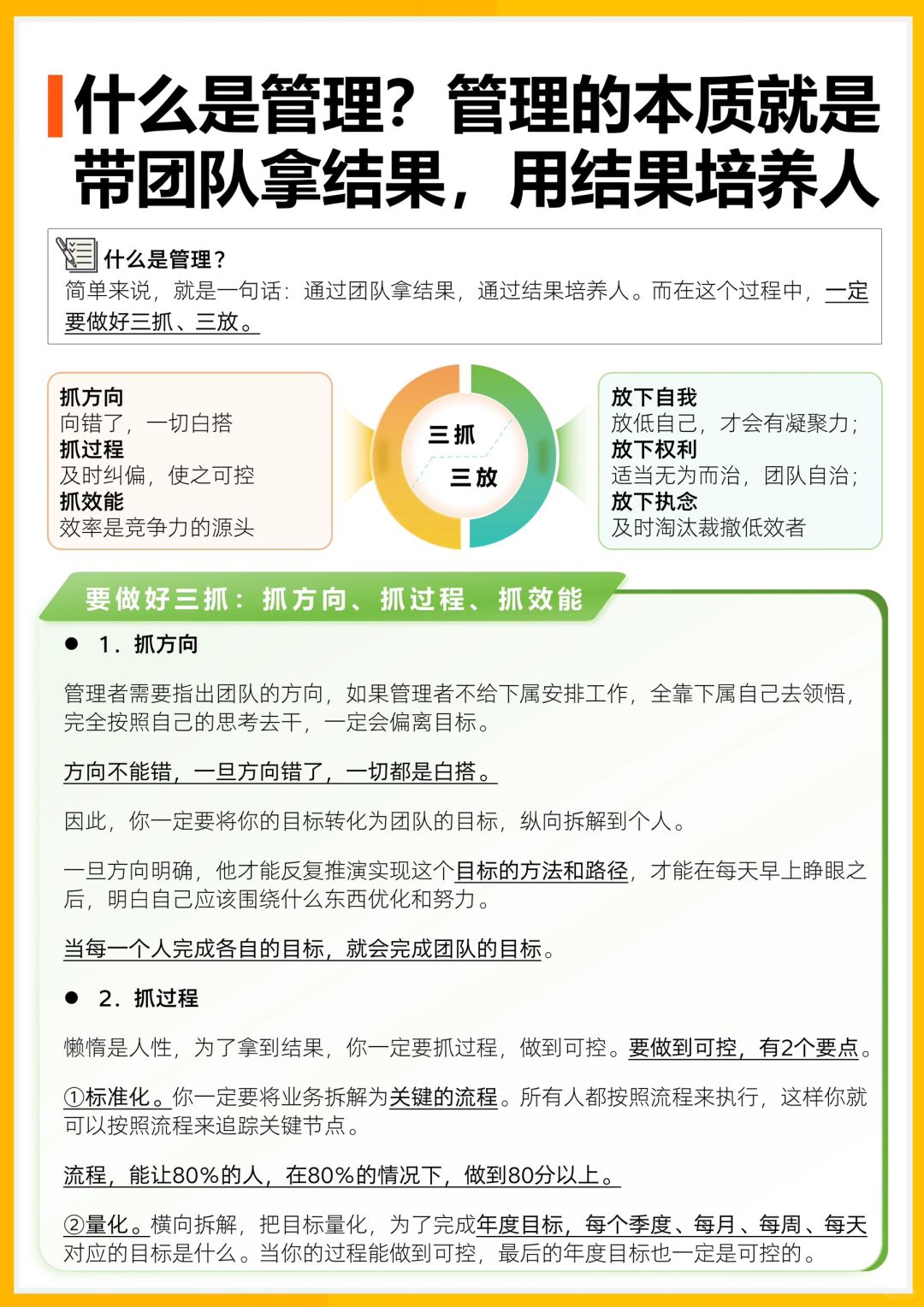 什么是管理？管理的本质就是带团队拿结果，用结果培养人

什么是管理？
简单来说，就是一句话：通过团队拿结果，通过结果培养人。而在这个过程中，一定要做好三抓、三放。

抓方向
向错了，一切白搭
抓过程
及时纠偏，使之可控
抓效能
效率是竞争力的源头

三抓
三放

放下自我
放低自己，才会有凝聚力；
放下权利
适当无为而治，团队自治；
放下执念
及时淘汰裁撤低效者

要做好三抓：抓方向、抓过程、抓效能

● 1. 抓方向

管理者需要指出团队的方向，如果管理者不给下属安排工作，全靠下属自己去领悟，完全按照自己的思考去干，一定会偏离目标。

方向不能错，一旦方向错了，一切都是白搭。

因此，你一定要将你的目标转化为团队的目标，纵向拆解到个人。

一旦方向明确，他才能反复推演实现这个目标的方法和路径，才能在每天早上睁眼之后，明白自己应该围绕什么东西优化和努力。

当每一个人完成各自的目标，就会完成团队的目标。

● 2. 抓过程

懒惰是人性，为了拿到结果，你一定要抓过程，做到可控。要做到可控，有2个要点。

①标准化。你一定要将业务拆解为关键的流程。所有人都按照流程来执行，这样你就可以按照流程来追踪关键节点。

流程，能让80%的人，在80%的情况下，做到80分以上。

②量化。横向拆解，把目标量化，为了完成年度目标，每个季度、每月、每周、每天对应的目标是什么。当你的过程能做到可控，最后的年度目标也一定是可控的。